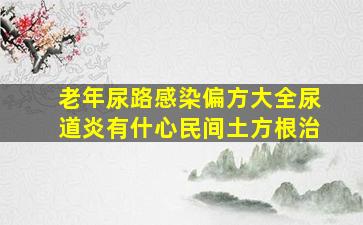 老年尿路感染偏方大全尿道炎有什心民间土方根治